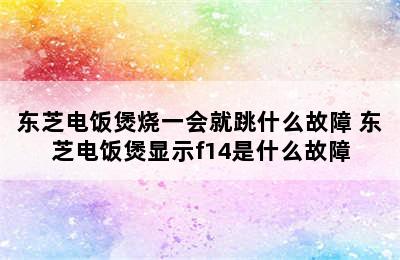 东芝电饭煲烧一会就跳什么故障 东芝电饭煲显示f14是什么故障